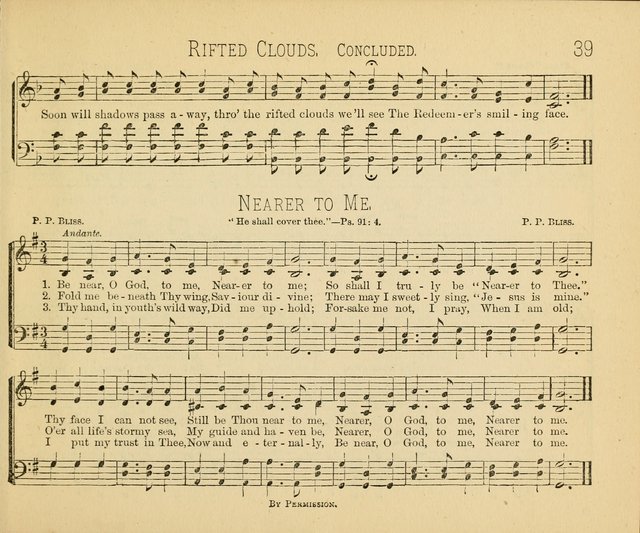 RIFTED CLOUDS. CONCLUDED. 39

Soon will shadows pass a - way, thro' the rifted clouds we'll see The Redeem - er's smil - ing face.

NEARER TO ME.

P. P. BLISS. "He shall cover thee."—Ps. 91: 4. P. P. BLISS.

Andante.

1. Be near, O God, to me, Near-er to me; So shall I tru - ly be "Near-er to Thee."
2. Fold me be - neath Thy wing, Sav - iour di - vine; There may I sweet - ly sing, "Je - sus is mine."
3. Thy hand, in youth's wild way, Did me up - hold; For-sake me not, I pray, When I am old;

Thy face I can not see, Still be Thou near to me, Nearer, O God, to me, Nearer to me.
O'er all life's stormy sea, My guide and ha - ven be, Nearer, O God, to me, Nearer to me.
I put my trust in Thee, Now and e - ter - nal - ly, Be near, O God, to me, Nearer to me.

BY PERMISSION.